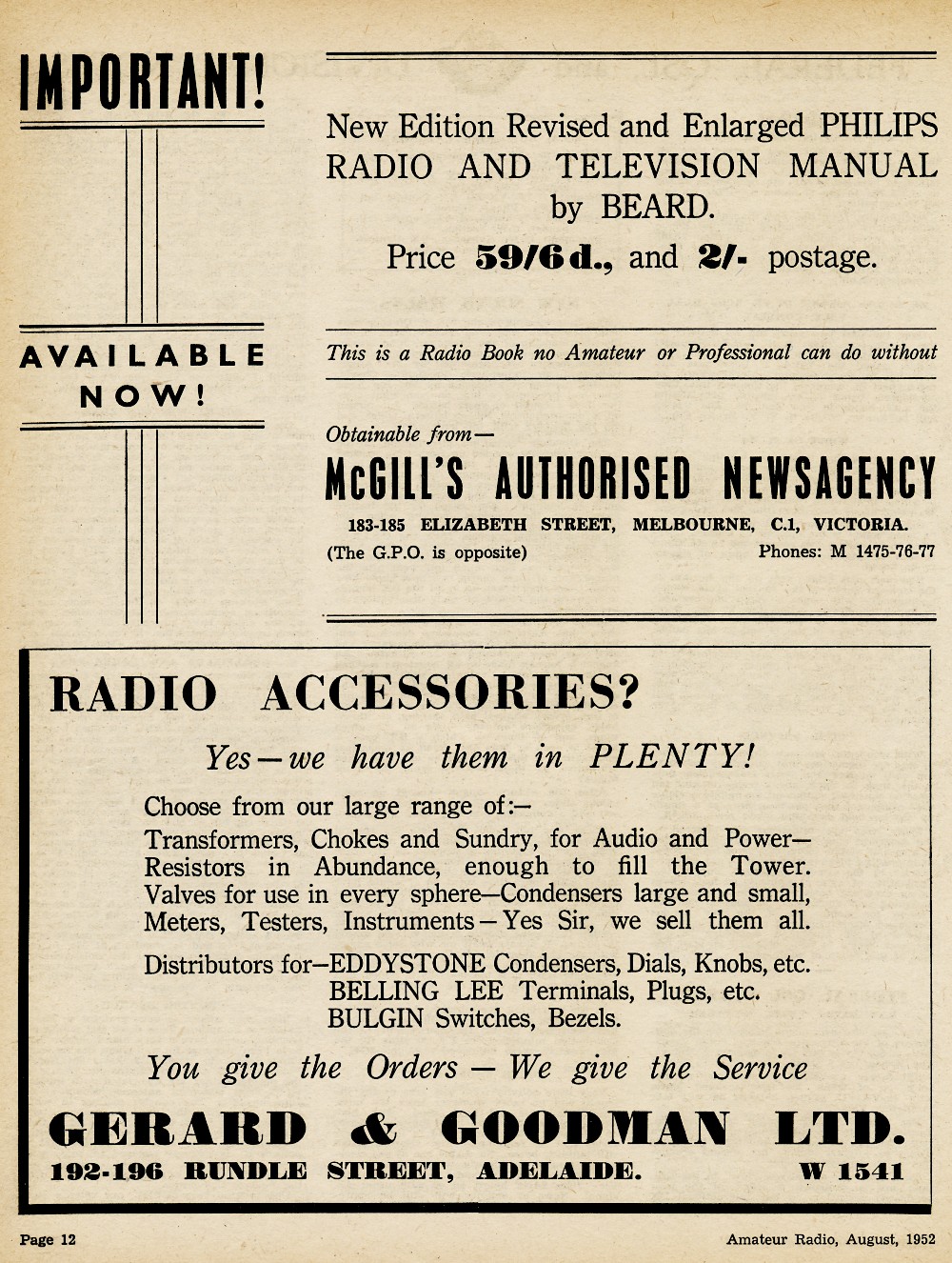 IMPORTANT!

AVAILABLE NOW!

New Edition Revised and Enlarged PHILIPS RADIO AND TELEVISION MANUAL by BEARD.

Price 59/6d., and 2/- postage.

This is a Radio Book no Amateur or Professional can do without

Obtainable from—

McGILL'S AUTHORISED NEWSAGENCY

183-185 ELIZABETH STREET, MELBOURNE, C.1, VICTORIA.

(The G.P.O. is opposite) Phones: M 1475-76-77

RADIO ACCESSORIES?

Yes—we have them in PLENTY!

Choose from our large range of:—

Transformers, Chokes and Sundry, for Audio and Power—
Resistors in Abundance, enough to fill the Tower.
Valves for use in every sphere—Condensers large and small,
Meters, Testers, Instruments—Yes Sir, we sell them all.

Distributors for—EDDYSTONE Condensers, Dials, Knobs, etc.
BELLING LEE Terminals, Plugs, etc.
BULGIN Switches, Bezels.

You give the Orders — We give the Service

GERARD & GOODMAN LTD.

192-196 RUNDLE STREET, ADELAIDE. W 1541

Page 12 Amateur Radio, August, 1952